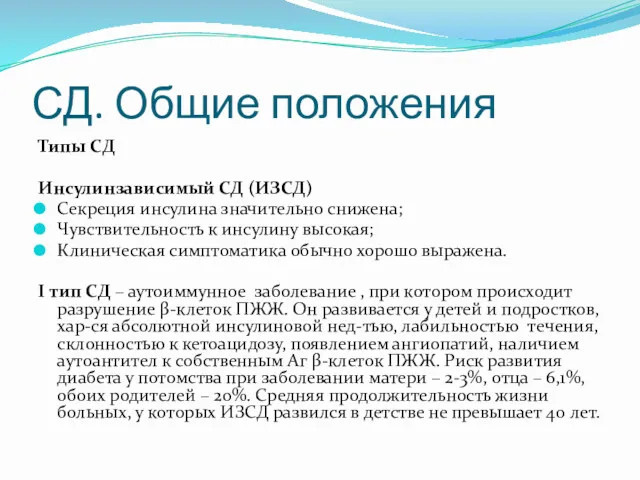 СД. Общие положения

Типы СД

Инсулинзависимый СД (ИЗСД)
Секреция инсулина значительно снижена;
Чувствительность к инсулину высокая;
Клиническая симптоматика обычно хорошо выражена.

I тип СД – аутоиммунное заболевание , при котором происходит разрушение β-клеток ПЖЖ. Он развивается у детей и подростков, хар-ся абсолютной инсулиновой нед-тью, лабильностью течения, склонностью к кетоацидозу, появлением ангиопатий, наличием аутоантител к собственным Аг β-клеток ПЖЖ. Риск развития диабета у потомства при заболевании матери – 2-3%, отца – 6,1%, обоих родителей – 20%. Средняя продолжительность жизни больных, у которых ИЗСД развился в детстве не превышает 40 лет.